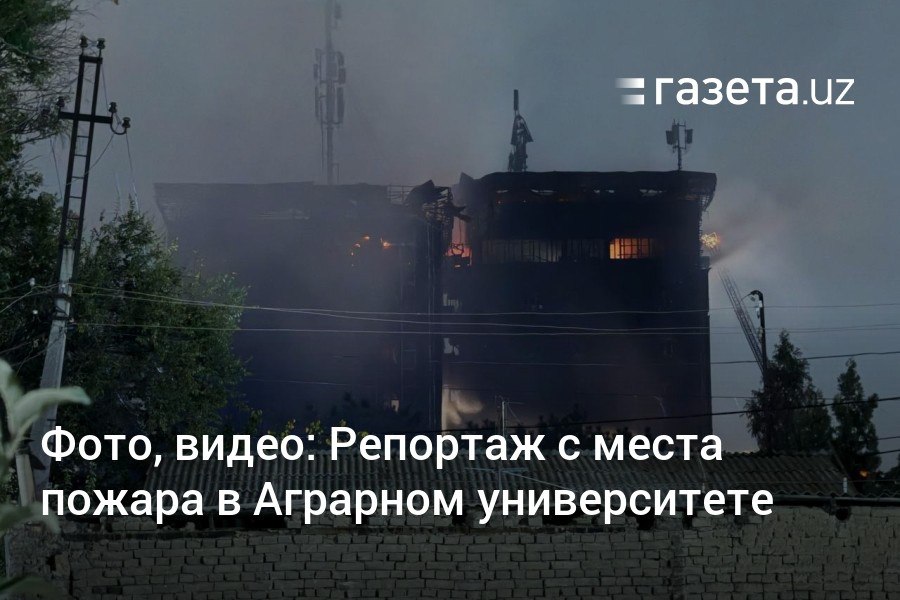 газета.uz

Фото, видео: Репортаж с места пожара в Аграрном университете